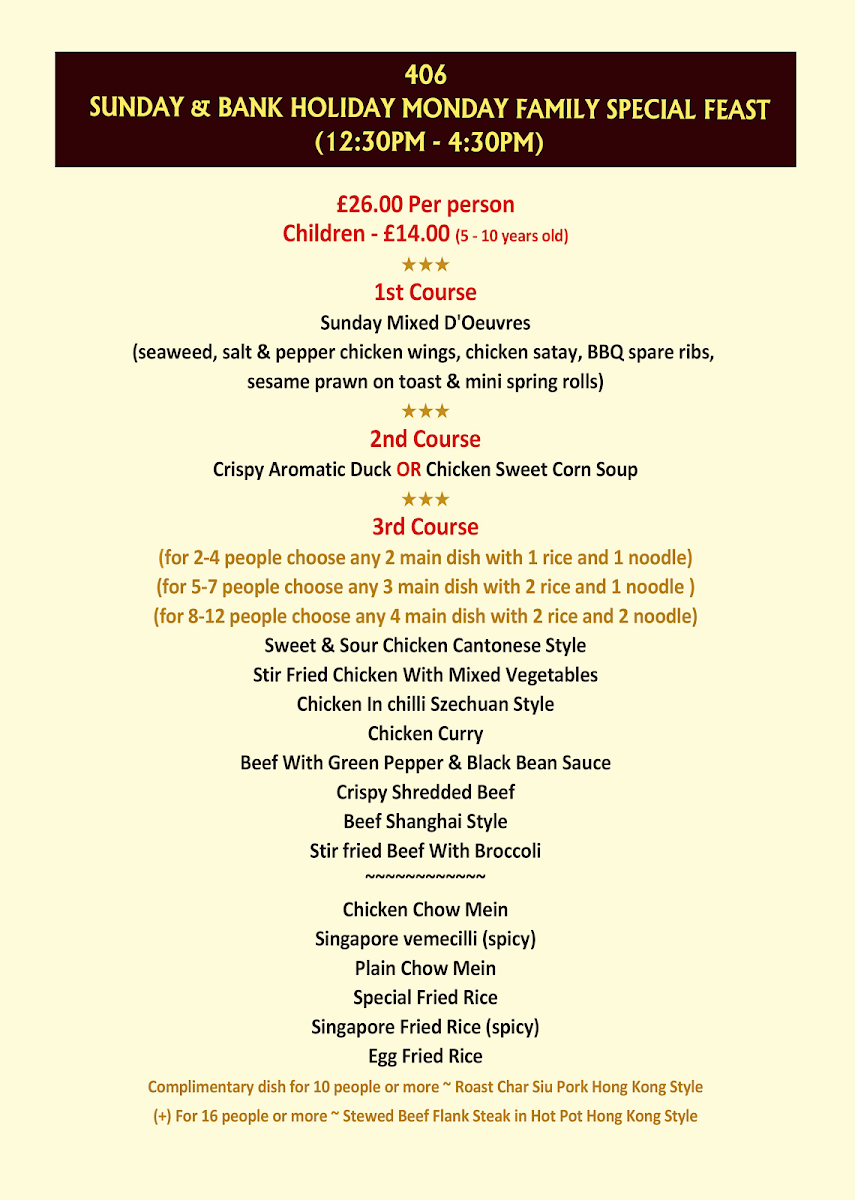 406
SUNDAY & BANK HOLIDAY MONDAY FAMILY SPECIAL FEAST
(12:30PM - 4:30PM)

£26.00 Per person
Children - £14.00 (5 - 10 years old)

★★★

1st Course
Sunday Mixed D'Oeuvres
(seaweed, salt & pepper chicken wings, chicken satay, BBQ spare ribs, sesame prawn on toast & mini spring rolls)

★★★

2nd Course
Crispy Aromatic Duck OR Chicken Sweet Corn Soup

★★★

3rd Course
(for 2-4 people choose any 2 main dish with 1 rice and 1 noodle)
(for 5-7 people choose any 3 main dish with 2 rice and 1 noodle )
(for 8-12 people choose any 4 main dish with 2 rice and 2 noodle)
Sweet & Sour Chicken Cantonese Style
Stir Fried Chicken With Mixed Vegetables
Chicken In chilli Szechuan Style
Chicken Curry
Beef With Green Pepper & Black Bean Sauce
Crispy Shredded Beef
Beef Shanghai Style
Stir fried Beef With Broccoli
~~~~~~~~~~~~
Chicken Chow Mein
Singapore vemecilli (spicy)
Plain Chow Mein
Special Fried Rice
Singapore Fried Rice (spicy)
Egg Fried Rice

Complimentary dish for 10 people or more ~ Roast Char Siu Pork Hong Kong Style
(+) For 16 people or more ~ Stewed Beef Flank Steak in Hot Pot Hong Kong Style